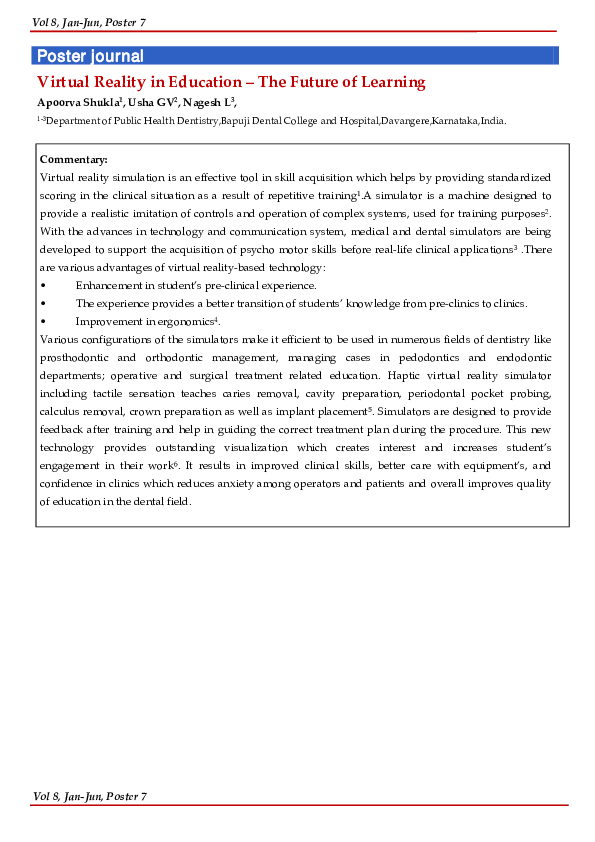 Vol 8, Jan-Jun, Poster 7

Poster journal

Virtual Reality in Education – The Future of Learning

Apoorva Shukla$^1$, Usha GV$^2$, Nagesh L$^3$,

$^{1-3}$Department of Public Health Dentistry,Bapuji Dental College and Hospital,Davangere,Karnataka,India.

Commentary:

Virtual reality simulation is an effective tool in skill acquisition which helps by providing standardized scoring in the clinical situation as a result of repetitive training$^1$.A simulator is a machine designed to provide a realistic imitation of controls and operation of complex systems, used for training purposes$^2$. With the advances in technology and communication system, medical and dental simulators are being developed to support the acquisition of psycho motor skills before real-life clinical applications$^3$ .There are various advantages of virtual reality-based technology:

• Enhancement in student's pre-clinical experience.
• The experience provides a better transition of students' knowledge from pre-clinics to clinics.
• Improvement in ergonomics$^4$.

Various configurations of the simulators make it efficient to be used in numerous fields of dentistry like prosthodontic and orthodontic management, managing cases in pedodontics and endodontic departments; operative and surgical treatment related education. Haptic virtual reality simulator including tactile sensation teaches caries removal, cavity preparation, periodontal pocket probing, calculus removal, crown preparation as well as implant placement$^5$. Simulators are designed to provide feedback after training and help in guiding the correct treatment plan during the procedure. This new technology provides outstanding visualization which creates interest and increases student's engagement in their work$^6$. It results in improved clinical skills, better care with equipment's, and confidence in clinics which reduces anxiety among operators and patients and overall improves quality of education in the dental field.

Vol 8, Jan-Jun, Poster 7